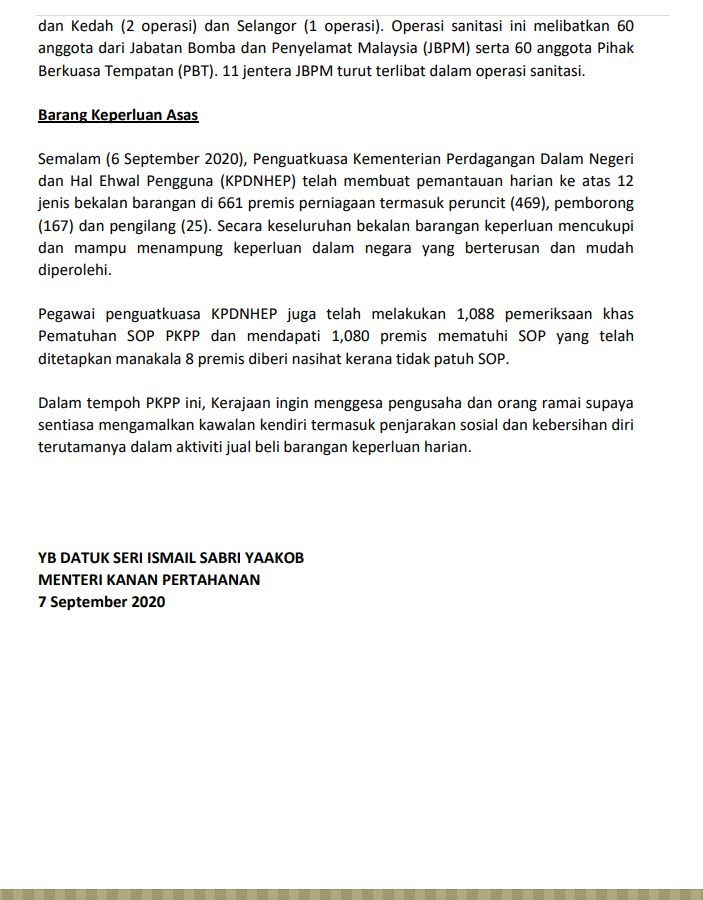 dan Kedah (2 operasi) dan Selangor (1 operasi). Operasi sanitasi ini melibatkan 60 anggota dari Jabatan Bomba dan Penyelamat Malaysia (JBPM) serta 60 anggota Pihak Berkuasa Tempatan (PBT). 11 jentera JBPM turut terlibat dalam operasi sanitasi.

Barang Keperluan Asas

Semalam (6 September 2020), Penguatkuasa Kementerian Perdagangan Dalam Negeri dan Hal Ehwal Pengguna (KPDNHEP) telah membuat pemantauan harian ke atas 12 jenis bekalan barangan di 661 premis perniagaan termasuk peruncit (469), pemborong (167) dan pengilang (25). Secara keseluruhan bekalan barangan keperluan mencukupi dan mampu menampung keperluan dalam negara yang berterusan dan mudah diperolehi.

Pegawai penguatkuasa KPDNHEP juga telah melakukan 1,088 pemeriksaan khas Pematuhan SOP PKPP dan mendapati 1,080 premis mematuhi SOP yang telah ditetapkan manakala 8 premis diberi nasihat kerana tidak patuh SOP.

Dalam tempoh PKPP ini, Kerajaan ingin menggesa pengusaha dan orang ramai supaya sentiasa mengamalkan kawalan kendiri termasuk penjarakan sosial dan kebersihan diri terutamanya dalam aktiviti jual beli barangan keperluan harian.

YB DATUK SERI ISMAIL SABRI YAAKOB
MENTERI KANAN PERTAHANAN
7 September 2020